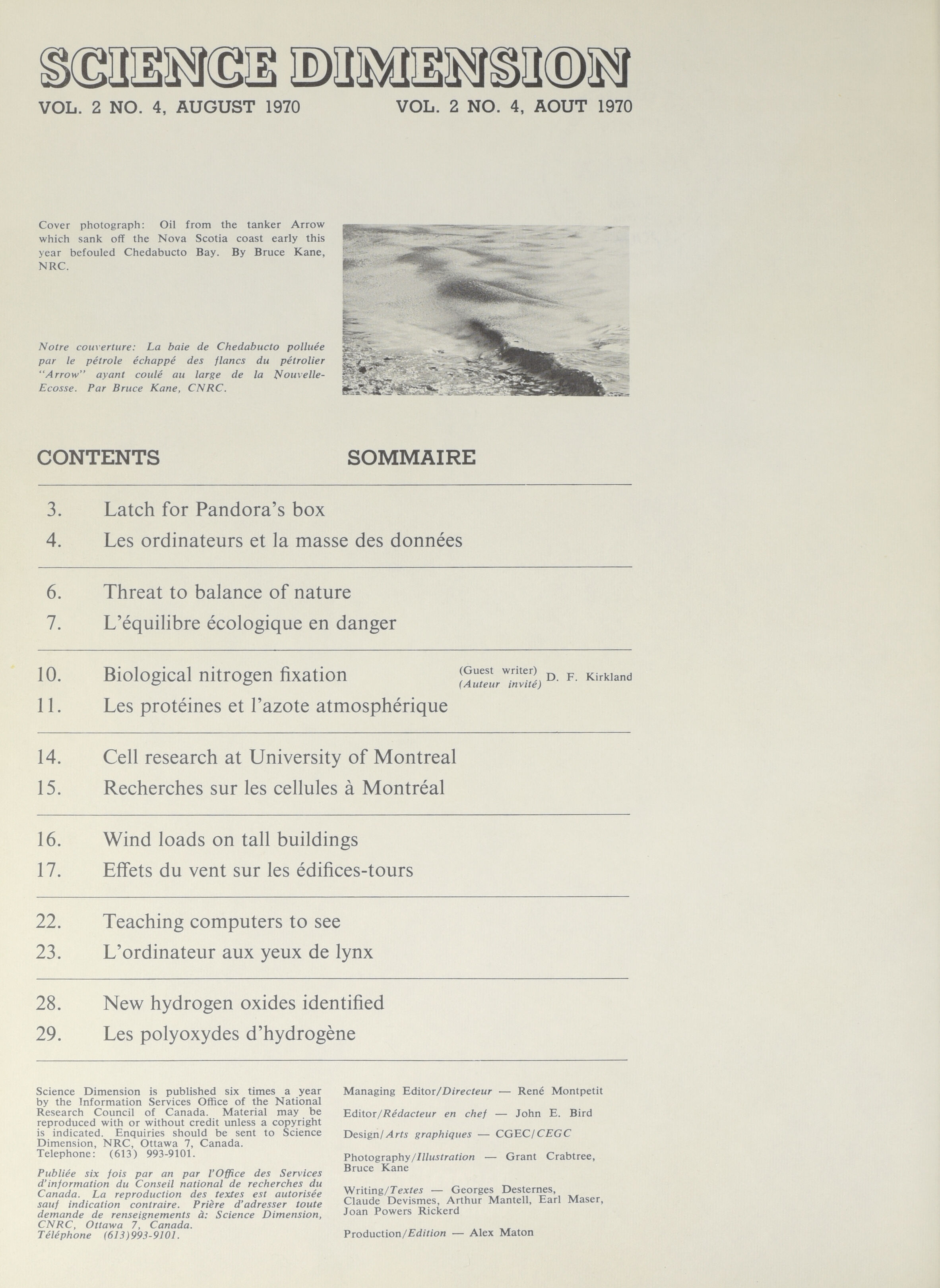 SCIENCE DIMENSION

VOL. 2 NO. 4, AUGUST 1970

VOL. 2 NO. 4, AOUT 1970

Cover photograph: Oil from the tanker Arrow which sank off the Nova Scotia coast early this year befouled Chedabucto Bay. By Bruce Kane, NRC.

Notre couverture: La baie de Chedabucto polluée par le pétrole échappé des flancs du pétrolier "Arrow" ayant coulé au large de la Nouvelle-Ecosse. Par Bruce Kane, CNRC.

CONTENTS

SOMMAIRE

3. Latch for Pandora's box
4. Les ordinateurs et la masse des données

6. Threat to balance of nature
7. L'équilibre écologique en danger

10. Biological nitrogen fixation (Guest writer) (Auteur invité) D. F. Kirkland
11. Les protéines et l'azote atmosphérique

14. Cell research at University of Montreal
15. Recherches sur les cellules à Montréal

16. Wind loads on tall buildings
17. Effets du vent sur les édifices-tours

22. Teaching computers to see
23. L'ordinateur aux yeux de lynx

28. New hydrogen oxides identified
29. Les polyoxydes d'hydrogène

Science Dimension is published six times a year by the Information Services Office of the National Research Council of Canada. Material may be reproduced with or without credit unless a copyright is indicated. Enquiries should be sent to Science Dimension, NRC, Ottawa 7, Canada. Telephone: (613) 993-9101.

Publiée six fois par an par l'Office des Services d'information du Conseil national de recherches du Canada. La reproduction des textes est autorisée sauf indication contraire. Prière d'adresser toute demande de renseignements à: Science Dimension, CNRC, Ottawa 7, Canada. Téléphone (613)993-9101.

Managing Editor/Directeur — René Montpetit

Editor/Rédacteur en chef — John E. Bird

Design/Arts graphiques — CGEC/CEGC

Photography/Illustration — Grant Crabtree, Bruce Kane

Writing/Textes — Georges Desternes, Claude Devismes, Arthur Mantell, Earl Maser, Joan Powers Rickerd

Production/Edition — Alex Maton